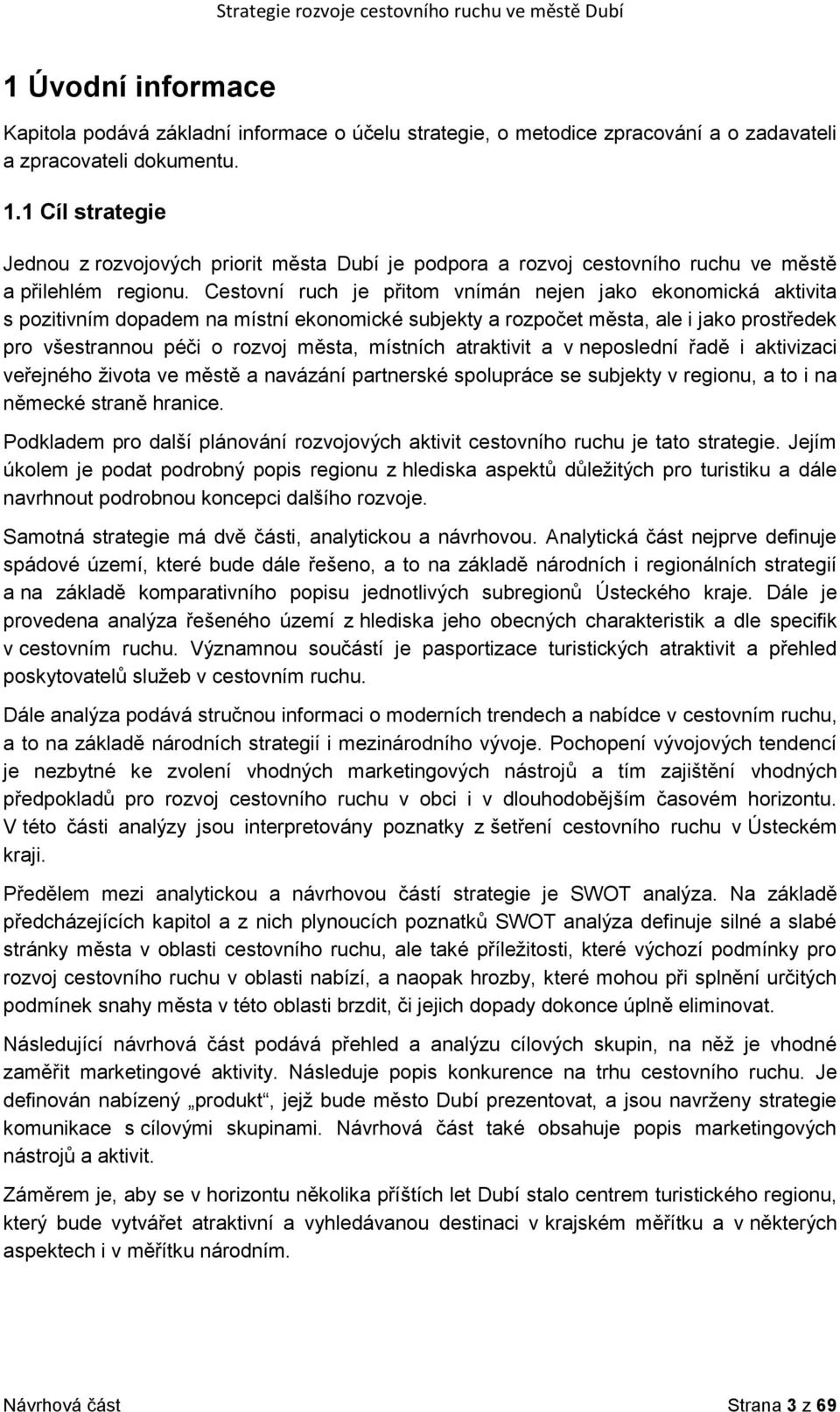 Strategie rozvoje cestovního ruchu ve městě Dubí

1 Úvodní informace

Kapitola podává základní informace o účelu strategie, o metodice zpracování a o zadavateli a zpracovateli dokumentu.

1.1 Cíl strategie

Jednou z rozvojových priorit města Dubí je podpora a rozvoj cestovního ruchu ve městě a přilehlém regionu. Cestovní ruch je přitom vnímán nejen jako ekonomická aktivita s pozitivním dopadem na místní ekonomické subjekty a rozpočet města, ale i jako prostředek pro všestrannou péči o rozvoj města, místních atraktivit a v neposlední řadě i aktivizaci veřejného života ve městě a navázání partnerské spolupráce se subjekty v regionu, a to i na německé straně hranice.

Podkladem pro další plánování rozvojových aktivit cestovního ruchu je tato strategie. Jejím úkolem je podat podrobný popis regionu z hlediska aspektů důležitých pro turistiku a dále navrhnout podrobnou koncepci dalšího rozvoje.

Samotná strategie má dvě části, analytickou a návrhovou. Analytická část nejprve definuje spádové území, které bude dále řešeno, a to na základě národních i regionálních strategií a na základě komparativního popisu jednotlivých subregionů Ústeckého kraje. Dále je provedena analýza řešeného území z hlediska jeho obecných charakteristik a dle specifik v cestovním ruchu. Významnou součástí je pasportizace turistických atraktivit a přehled poskytovatelů služeb v cestovním ruchu.

Dále analýza podává stručnou informaci o moderních trendech a nabídce v cestovním ruchu, a to na základě národních strategií i mezinárodního vývoje. Pochopení vývojových tendencí je nezbytné ke zvolení vhodných marketingových nástrojů a tím zajištění vhodných předpokladů pro rozvoj cestovního ruchu v obci i v dlouhodobějším časovém horizontu. V této části analýzy jsou interpretovány poznatky z šetření cestovního ruchu v Ústeckém kraji.

Předělem mezi analytickou a návrhovou částí strategie je SWOT analýza. Na základě předcházejících kapitol a z nich plynoucích poznatků SWOT analýza definuje silné a slabé stránky města v oblasti cestovního ruchu, ale také příležitosti, které výchozí podmínky pro rozvoj cestovního ruchu v oblasti nabízí, a naopak hrozby, které mohou při splnění určitých podmínek snahy města v této oblasti brzdit, či jejich dopady dokonce úplně eliminovat.

Následující návrhová část podává přehled a analýzu cílových skupin, na něž je vhodné zaměřit marketingové aktivity. Následuje popis konkurence na trhu cestovního ruchu. Je definován nabízený „produkt“, jejž bude město Dubí prezentovat, a jsou navrženy strategie komunikace s cílovými skupinami. Návrhová část také obsahuje popis marketingových nástrojů a aktivit.

Záměrem je, aby se v horizontu několika příštích let Dubí stalo centrem turistického regionu, který bude vytvářet atraktivní a vyhledávanou destinaci v krajském měřítku a v některých aspektech i v měřítku národním.

Návrhová část Strana 3 z 69